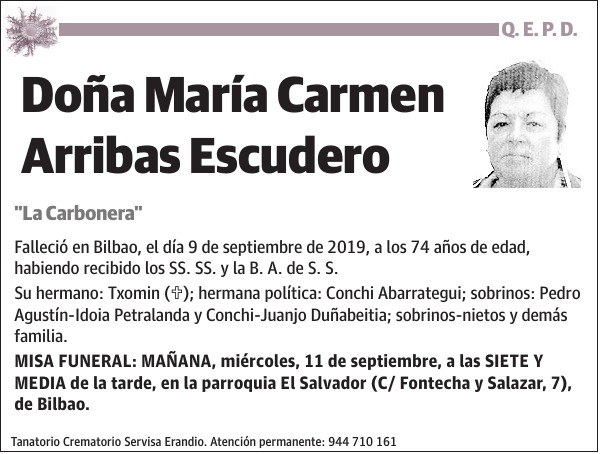 Q. E. P. D.

Doña María Carmen Arribas Escudero

"La Carbonera"

Falleció en Bilbao, el día 9 de septiembre de 2019, a los 74 años de edad, habiendo recibido los SS. SS. y la B. A. de S. S.

Su hermano: Txomin (✞); hermana política: Conchi Abarrategui; sobrinos: Pedro Agustín-Idoia Petralanda y Conchi-Juanjo Duñabeitia; sobrinos-nietos y demás familia.

MISA FUNERAL: MAÑANA, miércoles, 11 de septiembre, a las SIETE Y MEDIA de la tarde, en la parroquia El Salvador (C/ Fontecha y Salazar, 7), de Bilbao.

Tanatorio Crematorio Servisa Erandio. Atención permanente: 944 710 161